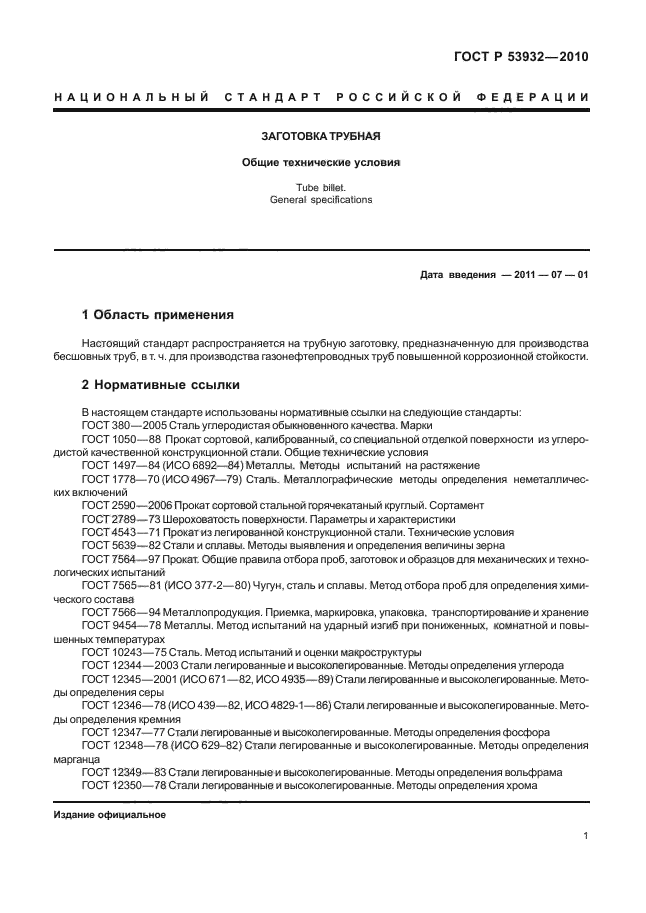 ГОСТ Р 53932—2010

НАЦИОНАЛЬНЫЙ СТАНДАРТ РОССИЙСКОЙ ФЕДЕРАЦИИ

ЗАГОТОВКА ТРУБНАЯ

Общие технические условия

Tube billet.
General specifications

Дата введения — 2011 — 07 — 01

1 Область применения

Настоящий стандарт распространяется на трубную заготовку, предназначенную для производства бесшовных труб, в т. ч. для производства газонефтепроводных труб повышенной коррозионной стойкости.

2 Нормативные ссылки

В настоящем стандарте использованы нормативные ссылки на следующие стандарты:
ГОСТ 380—2005 Сталь углеродистая обыкновенного качества. Марки
ГОСТ 1050—88 Прокат сортовой, калиброванный, со специальной отделкой поверхности из углеродистой качественной конструкционной стали. Общие технические условия
ГОСТ 1497—84 (ИСО 6892—84) Металлы. Методы испытаний на растяжение
ГОСТ 1778—70 (ИСО 4967—79) Сталь. Металлографические методы определения неметаллических включений
ГОСТ 2590—2006 Прокат сортовой стальной горячекатаный круглый. Сортамент
ГОСТ 2789—73 Шероховатость поверхности. Параметры и характеристики
ГОСТ 4543—71 Прокат из легированной конструкционной стали. Технические условия
ГОСТ 5639—82 Стали и сплавы. Методы выявления и определения величины зерна
ГОСТ 7564—97 Прокат. Общие правила отбора проб, заготовок и образцов для механических и технологических испытаний
ГОСТ 7565—81 (ИСО 377-2—80) Чугун, сталь и сплавы. Метод отбора проб для определения химического состава
ГОСТ 7566—94 Металлопродукция. Приемка, маркировка, упаковка, транспортирование и хранение
ГОСТ 9454—78 Металлы. Метод испытаний на ударный изгиб при пониженных, комнатной и повышенных температурах
ГОСТ 10243—75 Сталь. Метод испытаний и оценки макроструктуры
ГОСТ 12344—2003 Стали легированные и высоколегированные. Методы определения углерода
ГОСТ 12345—2001 (ИСО 671—82, ИСО 4935—89) Стали легированные и высоколегированные. Методы определения серы
ГОСТ 12346—78 (ИСО 439—82, ИСО 4829-1—86) Стали легированные и высоколегированные. Методы определения кремния
ГОСТ 12347—77 Стали легированные и высоколегированные. Методы определения фосфора
ГОСТ 12348—78 (ИСО 629–82) Стали легированные и высоколегированные. Методы определения марганца
ГОСТ 12349—83 Стали легированные и высоколегированные. Методы определения вольфрама
ГОСТ 12350—78 Стали легированные и высоколегированные. Методы определения хрома

Издание официальное

1